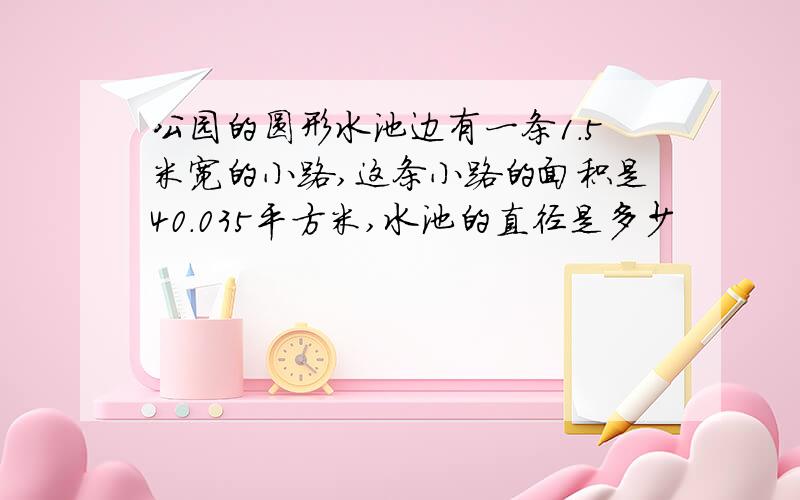 公园的圆形水池边有一条1.5米宽的小路,这条小路的面积是40.035平方米,水池的直径是多少